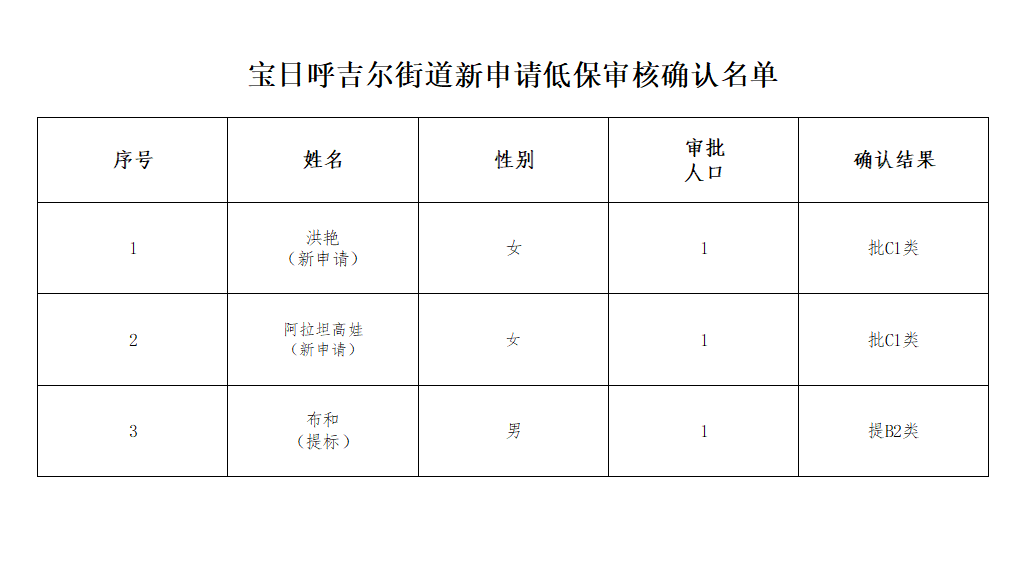 宝日呼吉尔街道新申请低保审核确认名单

| 序号 | 姓名 | 性别 | 审批人口 | 确认结果 |
|---|---|---|---|---|
| 1 | 洪艳（新申请） | 女 | 1 | 批C1类 |
| 2 | 阿拉坦高娃（新申请） | 女 | 1 | 批C1类 |
| 3 | 布和（提标） | 男 | 1 | 提B2类 |